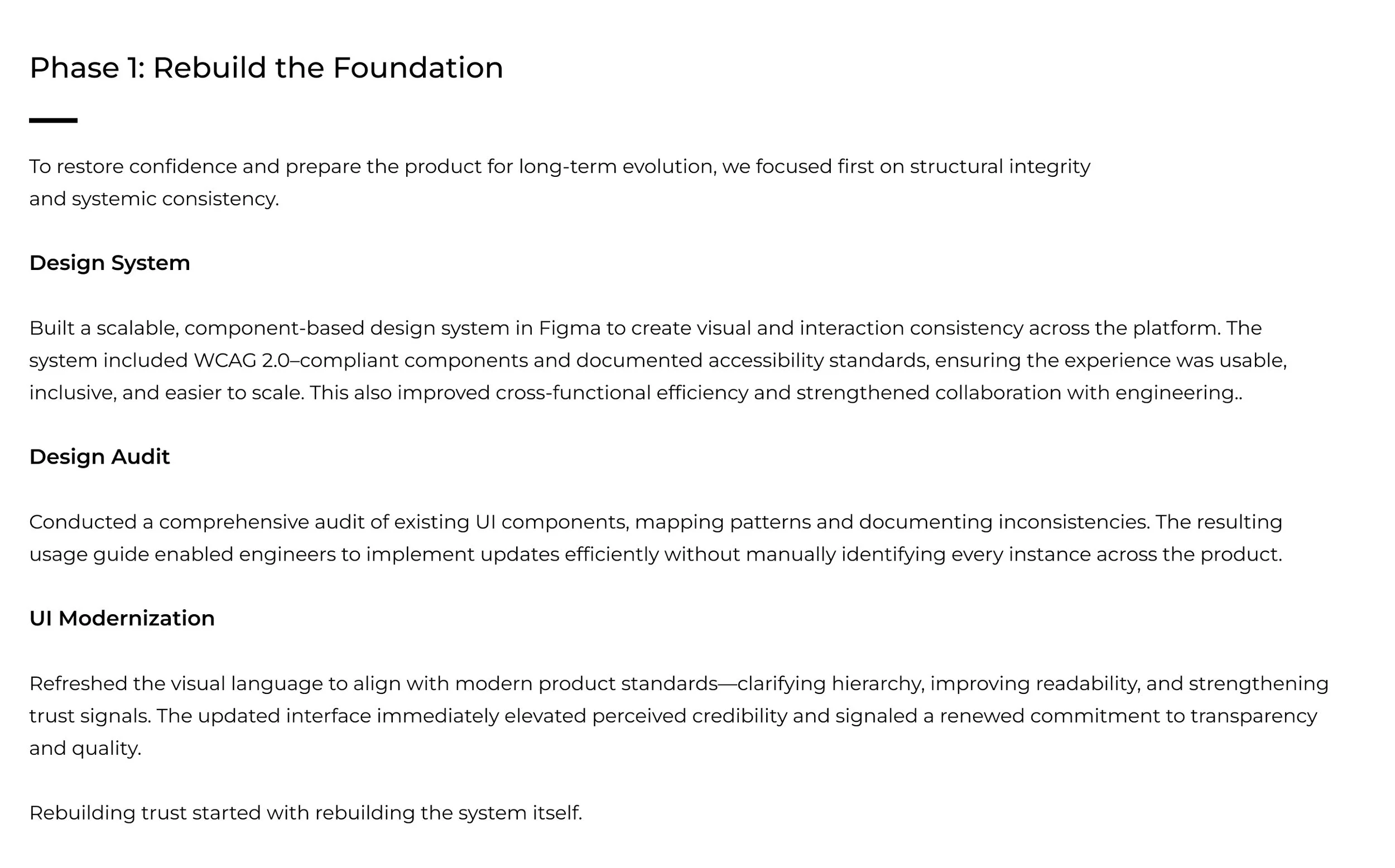 Phase 1: Rebuild the Foundation

To restore confidence and prepare the product for long-term evolution, we focused first on structural integrity and systemic consistency.

Design System

Built a scalable, component-based design system in Figma to create visual and interaction consistency across the platform. The system included WCAG 2.0–compliant components and documented accessibility standards, ensuring the experience was usable, inclusive, and easier to scale. This also improved cross-functional efficiency and strengthened collaboration with engineering..

Design Audit

Conducted a comprehensive audit of existing UI components, mapping patterns and documenting inconsistencies. The resulting usage guide enabled engineers to implement updates efficiently without manually identifying every instance across the product.

UI Modernization

Refreshed the visual language to align with modern product standards—clarifying hierarchy, improving readability, and strengthening trust signals. The updated interface immediately elevated perceived credibility and signaled a renewed commitment to transparency and quality.

Rebuilding trust started with rebuilding the system itself.